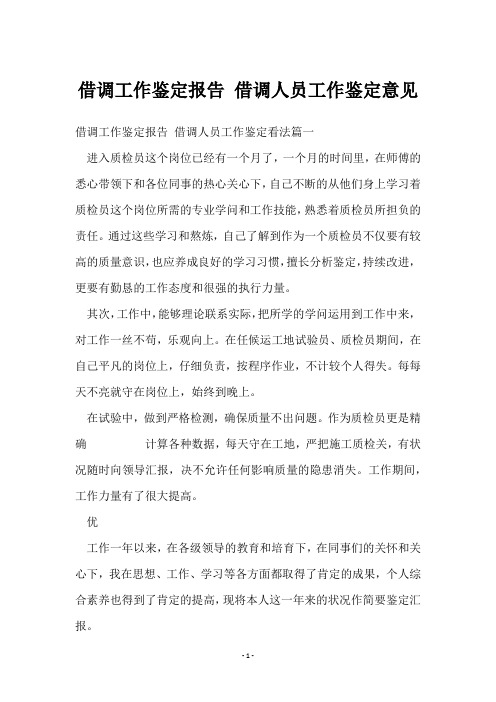 借调工作鉴定报告 借调人员工作鉴定意见

借调工作鉴定报告 借调人员工作鉴定看法篇一

进入质检员这个岗位已经有一个月了，一个月的时间里，在师傅的悉心带领下和各位同事的热心关心下，自己不断的从他们身上学习着质检员这个岗位所需的专业学问和工作技能，熟悉着质检员所担负的责任。通过这些学习和熬炼，自己了解到作为一个质检员不仅要有较高的质量意识，也应养成良好的学习习惯，擅长分析鉴定，持续改进，更要有勤恳的工作态度和很强的执行力量。

其次，工作中，能够理论联系实际，把所学的学问运用到工作中来，对工作一丝不苟，乐观向上。在任候运工地试验员、质检员期间，在自己平凡的岗位上，仔细负责，按程序作业，不计较个人得失。每每天不亮就守在岗位上，始终到晚上。

在试验中，做到严格检测，确保质量不出问题。作为质检员更是精确 计算各种数据，每天守在工地，严把施工质检关，有状况随时向领导汇报，决不允许任何影响质量的隐患消失。工作期间，工作力量有了很大提高。

优

工作一年以来，在各级领导的教育和培育下，在同事们的关怀和关心下，我在思想、工作、学习等各方面都取得了肯定的成果，个人综合素养也得到了肯定的提高，现将本人这一年来的状况作简要鉴定汇报。

- 1 -